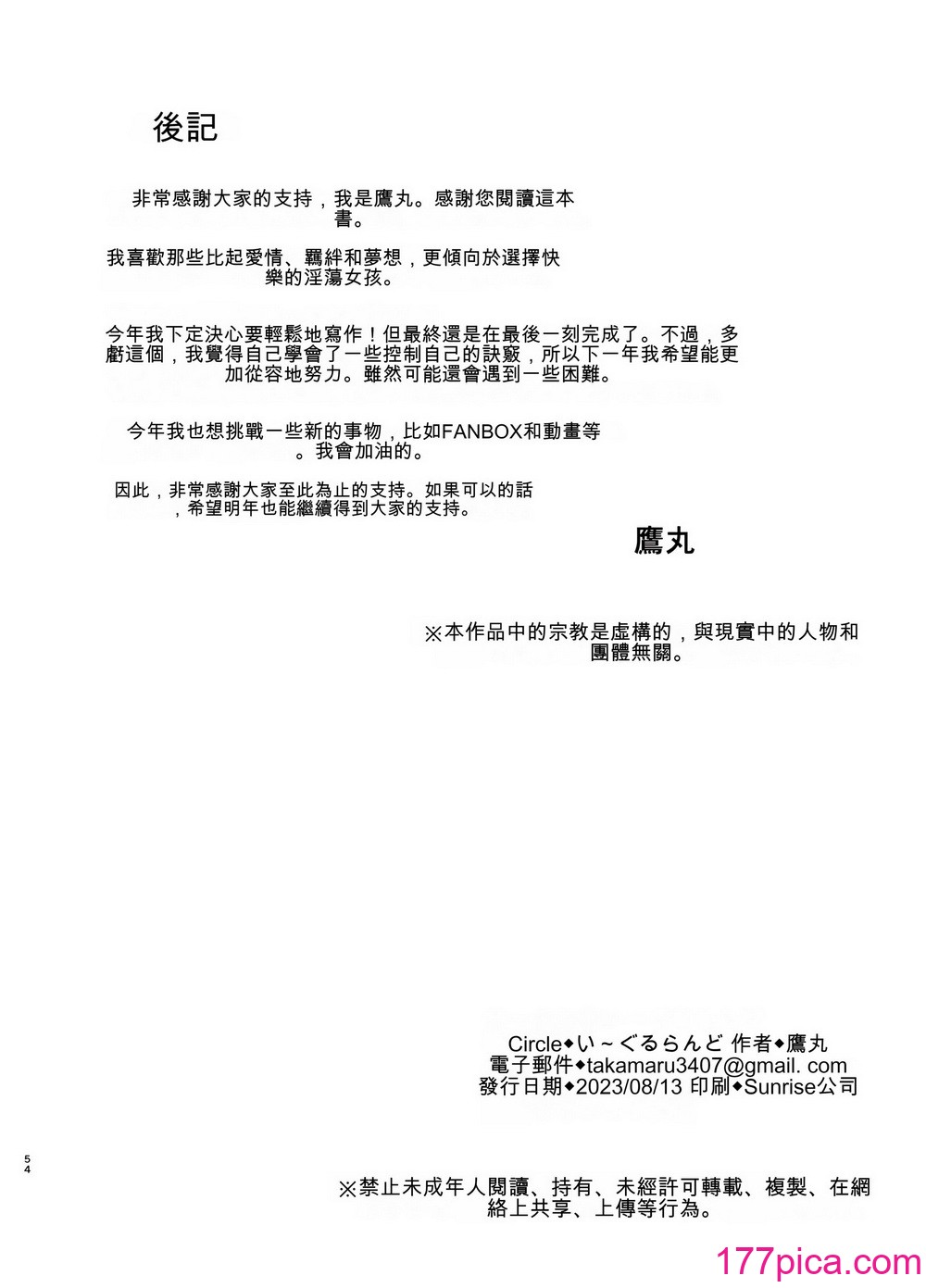 後記

非常感謝大家的支持，我是鷹丸。感謝您閱讀這本書。

我喜歡那些比起愛情、羈絆和夢想，更傾向於選擇快樂的淫蕩女孩。

今年我下定決心要輕鬆地寫作！但最終還是在最後一刻完成了。不過，多虧這個，我覺得自己學會了一些控制自己的訣竅，所以下一年我希望能更加從容地努力。雖然可能還會遇到一些困難。

今年我也想挑戰一些新的事物，比如FANBOX和動畫等。我會加油的。

因此，非常感謝大家至此為止的支持。如果可以的話，希望明年也能繼續得到大家的支持。

鷹丸

※本作品中的宗教是虛構的，與現實中的人物和團體無關。

Circle◆い~ぐるらんど 作者◆鷹丸
電子郵件◆takamaru3407@gmail. com
發行日期◆2023/08/13 印刷◆Sunrise公司

54

※禁止未成年人閱讀、持有、未經許可轉載、複製、在網絡上共享、上傳等行為。

177pica.com